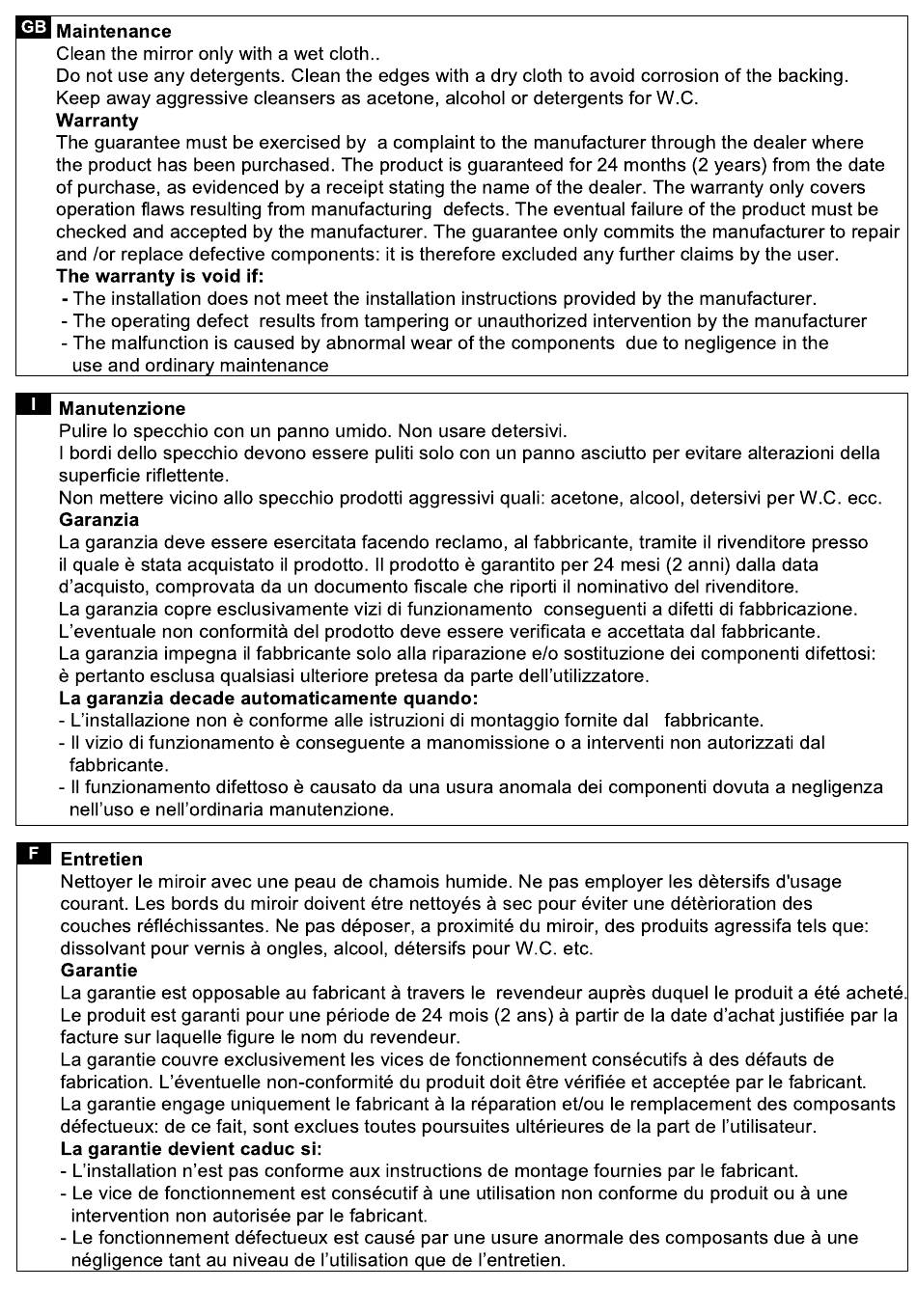 GB Maintenance
Clean the mirror only with a wet cloth..
Do not use any detergents. Clean the edges with a dry cloth to avoid corrosion of the backing.
Keep away aggressive cleansers as acetone, alcohol or detergents for W.C.
Warranty
The guarantee must be exercised by a complaint to the manufacturer through the dealer where the product has been purchased. The product is guaranteed for 24 months (2 years) from the date of purchase, as evidenced by a receipt stating the name of the dealer. The warranty only covers operation flaws resulting from manufacturing defects. The eventual failure of the product must be checked and accepted by the manufacturer. The guarantee only commits the manufacturer to repair and /or replace defective components: it is therefore excluded any further claims by the user.
The warranty is void if:
- The installation does not meet the installation instructions provided by the manufacturer.
- The operating defect results from tampering or unauthorized intervention by the manufacturer
- The malfunction is caused by abnormal wear of the components due to negligence in the use and ordinary maintenance

I Manutenzione
Pulire lo specchio con un panno umido. Non usare detersivi.
I bordi dello specchio devono essere puliti solo con un panno asciutto per evitare alterazioni della superficie riflettente.
Non mettere vicino allo specchio prodotti aggressivi quali: acetone, alcool, detersivi per W.C. ecc.
Garanzia
La garanzia deve essere esercitata facendo reclamo, al fabbricante, tramite il rivenditore presso il quale è stata acquistato il prodotto. Il prodotto è garantito per 24 mesi (2 anni) dalla data d'acquisto, comprovata da un documento fiscale che riporti il nominativo del rivenditore.
La garanzia copre esclusivamente vizi di funzionamento conseguenti a difetti di fabbricazione.
L'eventuale non conformità del prodotto deve essere verificata e accettata dal fabbricante.
La garanzia impegna il fabbricante solo alla riparazione e/o sostituzione dei componenti difettosi: è pertanto esclusa qualsiasi ulteriore pretesa da parte dell'utilizzatore.
La garanzia decade automaticamente quando:
- L'installazione non è conforme alle istruzioni di montaggio fornite dal fabbricante.
- Il vizio di funzionamento è conseguente a manomissione o a interventi non autorizzati dal fabbricante.
- Il funzionamento difettoso è causato da una usura anomala dei componenti dovuta a negligenza nell'uso e nell'ordinaria manutenzione.

F Entretien
Nettoyer le miroir avec une peau de chamois humide. Ne pas employer les dètersifs d'usage courant. Les bords du miroir doivent étre nettoyés à sec pour éviter une détèrioration des couches réfléchissantes. Ne pas déposer, a proximité du miroir, des produits agressifa tels que: dissolvant pour vernis à ongles, alcool, détersifs pour W.C. etc.
Garantie
La garantie est opposable au fabricant à travers le revendeur auprès duquel le produit a été acheté. Le produit est garanti pour une période de 24 mois (2 ans) à partir de la date d'achat justifiée par la facture sur laquelle figure le nom du revendeur.
La garantie couvre exclusivement les vices de fonctionnement consécutifs à des défauts de fabrication. L'éventuelle non-conformité du produit doit être vérifiée et acceptée par le fabricant.
La garantie engage uniquement le fabricant à la réparation et/ou le remplacement des composants défectueux: de ce fait, sont exclues toutes poursuites ultérieures de la part de l'utilisateur.
La garantie devient caduc si:
- L'installation n'est pas conforme aux instructions de montage fournies par le fabricant.
- Le vice de fonctionnement est consécutif à une utilisation non conforme du produit ou à une intervention non autorisée par le fabricant.
- Le fonctionnement défectueux est causé par une usure anormale des composants due à une négligence tant au niveau de l'utilisation que de l'entretien.